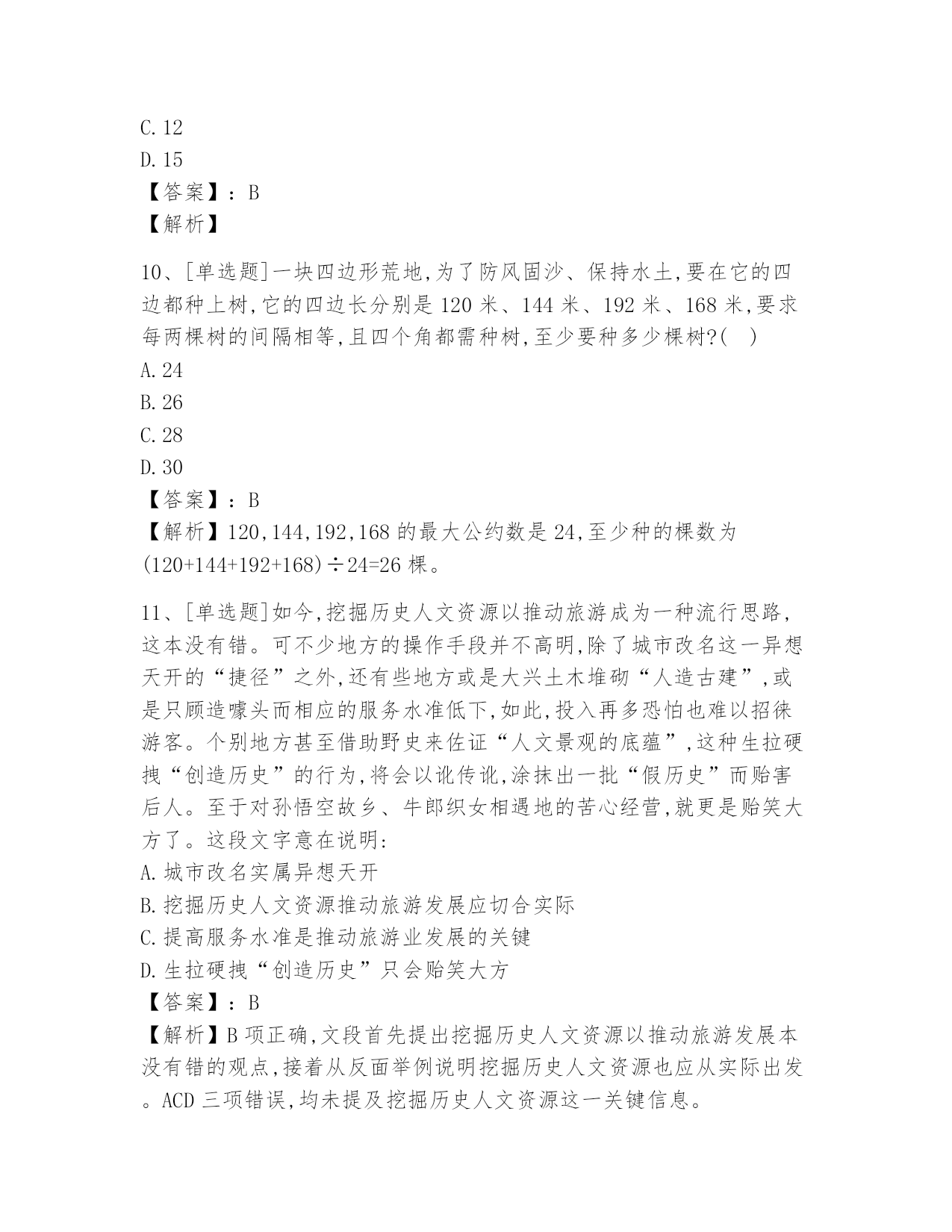 C. 12
D. 15
【答案】：B
【解析】

10、[单选题]一块四边形荒地,为了防风固沙、保持水土,要在它的四边都种上树,它的四边长分别是 120 米、144 米、192 米、168 米,要求每两棵树的间隔相等,且四个角都需种树,至少要种多少棵树?(　)
A. 24
B. 26
C. 28
D. 30
【答案】：B
【解析】120,144,192,168 的最大公约数是 24,至少种的棵数为 (120+144+192+168)÷24=26 棵。

11、[单选题]如今,挖掘历史人文资源以推动旅游成为一种流行思路,这本没有错。可不少地方的操作手段并不高明,除了城市改名这一异想天开的“捷径”之外,还有些地方或是大兴土木堆砌“人造古建”,或是只顾造噱头而相应的服务水准低下,如此,投入再多恐怕也难以招徕游客。个别地方甚至借助野史来佐证“人文景观的底蕴”,这种生拉硬拽“创造历史”的行为,将会以讹传讹,涂抹出一批“假历史”而贻害后人。至于对孙悟空故乡、牛郎织女相遇地的苦心经营,就更是贻笑大方了。这段文字意在说明:
A. 城市改名实属异想天开
B. 挖掘历史人文资源推动旅游发展应切合实际
C. 提高服务水准是推动旅游业发展的关键
D. 生拉硬拽“创造历史”只会贻笑大方
【答案】：B
【解析】B 项正确,文段首先提出挖掘历史人文资源以推动旅游发展本没有错的观点,接着从反面举例说明挖掘历史人文资源也应从实际出发。ACD 三项错误,均未提及挖掘历史人文资源这一关键信息。